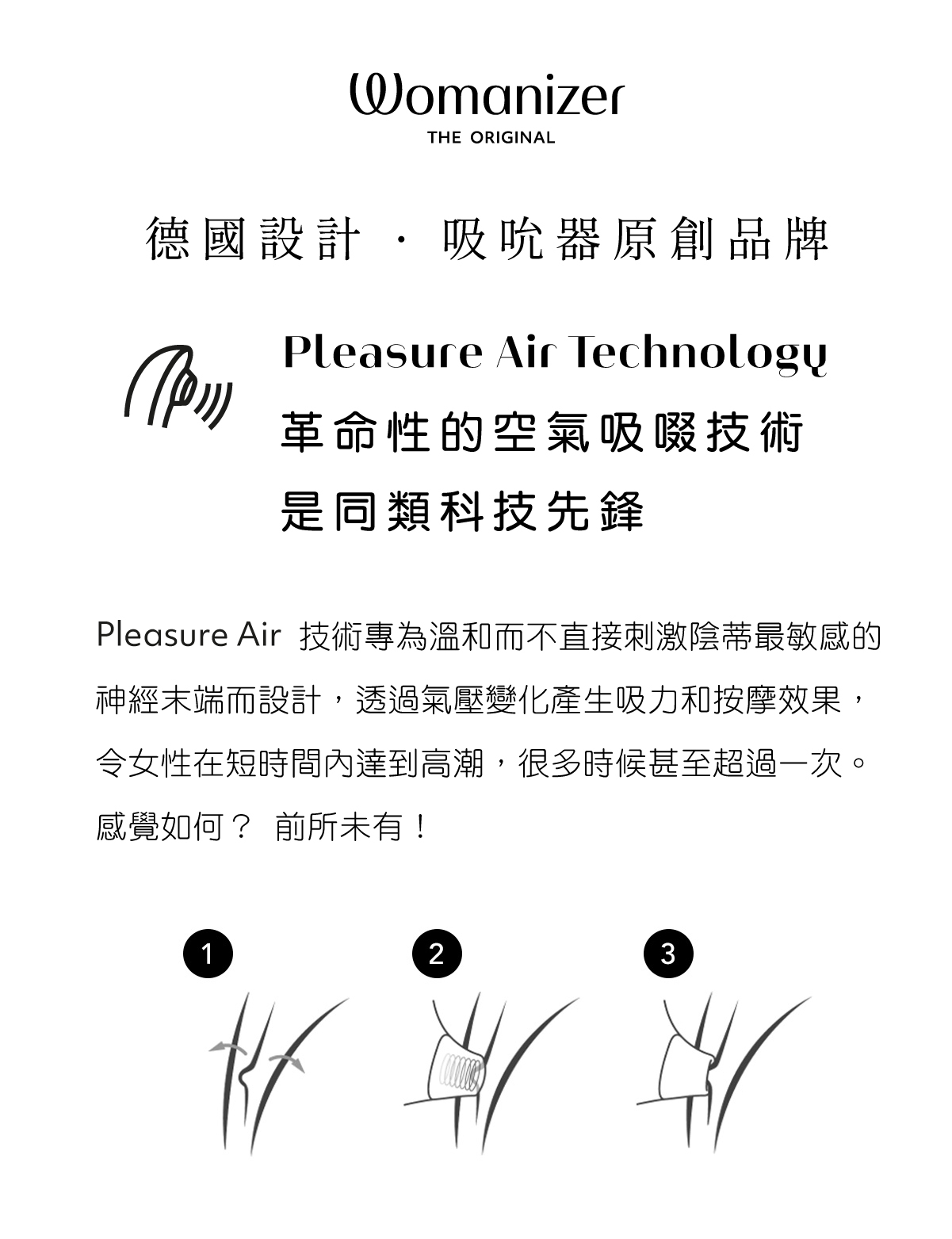 Womanizer
THE ORIGINAL

德國設計 · 吸吮器原創品牌

Pleasure Air Technology
革命性的空氣吸啜技術
是同類科技先鋒

Pleasure Air 技術專為溫和而不直接刺激陰蒂最敏感的神經末端而設計，透過氣壓變化產生吸力和按摩效果，令女性在短時間內達到高潮，很多時候甚至超過一次。感覺如何？ 前所未有！

1

2

3